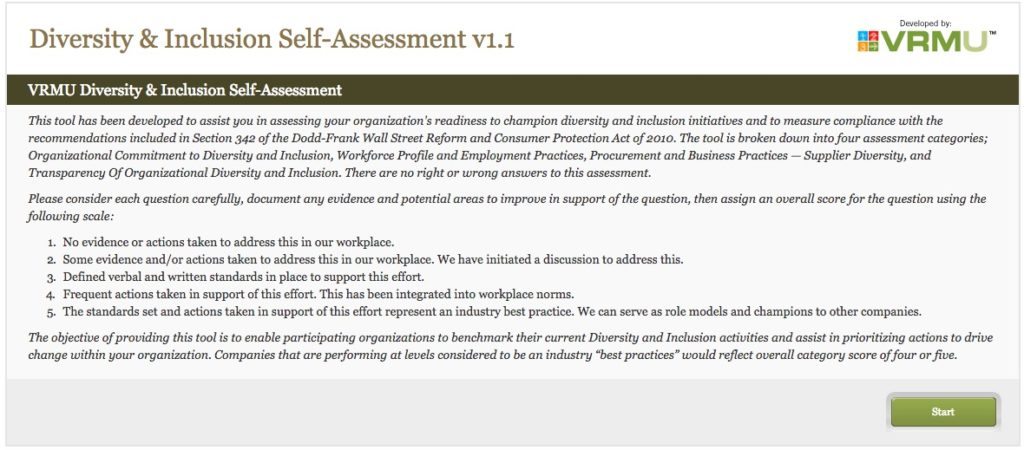 Diversity & Inclusion Self-Assessment v1.1

Developed by:
VRMU™

VRMU Diversity & Inclusion Self-Assessment

This tool has been developed to assist you in assessing your organization's readiness to champion diversity and inclusion initiatives and to measure compliance with the recommendations included in Section 342 of the Dodd-Frank Wall Street Reform and Consumer Protection Act of 2010. The tool is broken down into four assessment categories; Organizational Commitment to Diversity and Inclusion, Workforce Profile and Employment Practices, Procurement and Business Practices — Supplier Diversity, and Transparency Of Organizational Diversity and Inclusion. There are no right or wrong answers to this assessment.

Please consider each question carefully, document any evidence and potential areas to improve in support of the question, then assign an overall score for the question using the following scale:

1. No evidence or actions taken to address this in our workplace.
2. Some evidence and/or actions taken to address this in our workplace. We have initiated a discussion to address this.
3. Defined verbal and written standards in place to support this effort.
4. Frequent actions taken in support of this effort. This has been integrated into workplace norms.
5. The standards set and actions taken in support of this effort represent an industry best practice. We can serve as role models and champions to other companies.

The objective of providing this tool is to enable participating organizations to benchmark their current Diversity and Inclusion activities and assist in prioritizing actions to drive change within your organization. Companies that are performing at levels considered to be an industry "best practices" would reflect overall category score of four or five.

Start